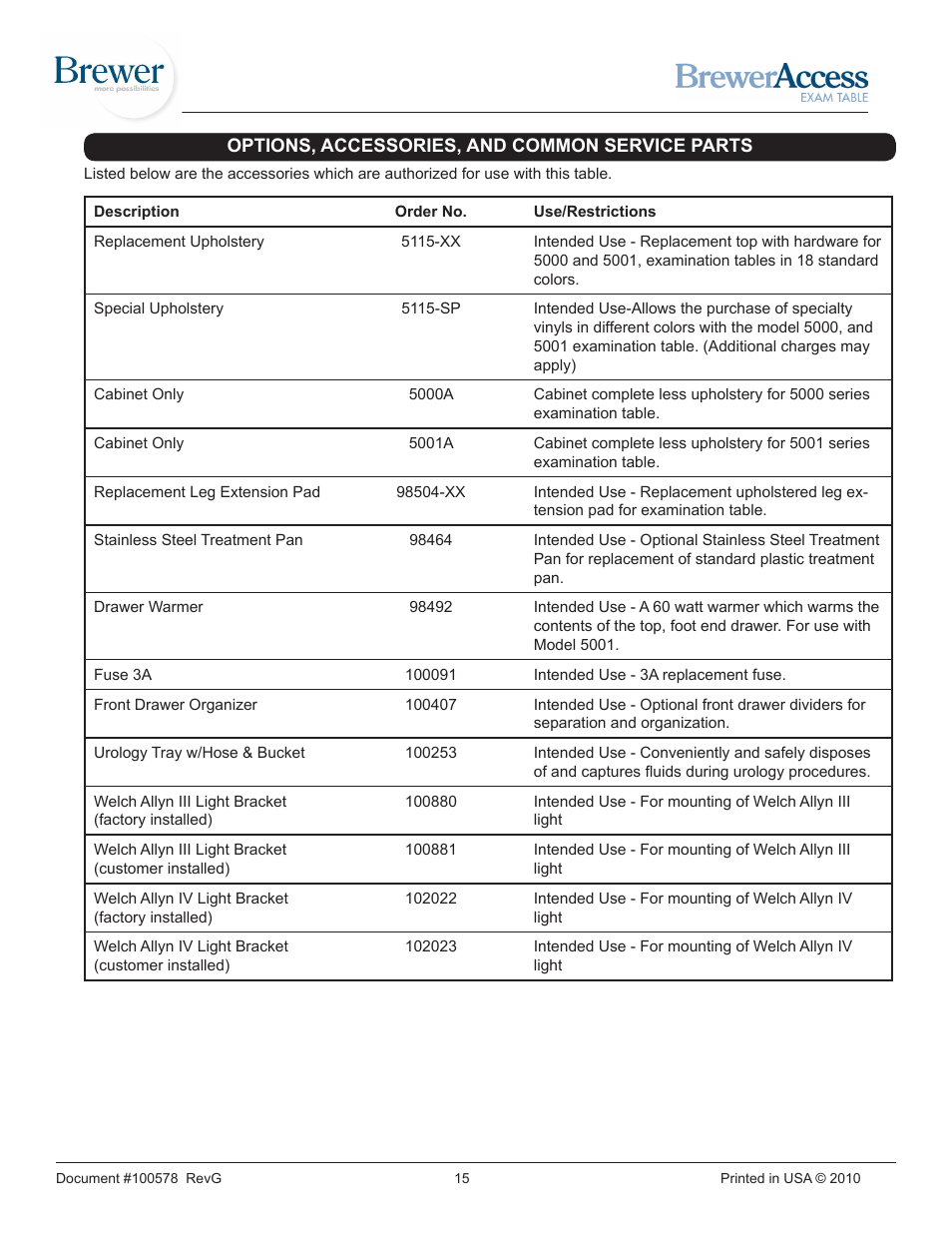 Brewer
more possibilities

BrewerAccess
EXAM TABLE

OPTIONS, ACCESSORIES, AND COMMON SERVICE PARTS

Listed below are the accessories which are authorized for use with this table.

| Description | Order No. | Use/Restrictions |
|---|---|---|
| Replacement Upholstery | 5115-XX | Intended Use - Replacement top with hardware for 5000 and 5001, examination tables in 18 standard colors. |
| Special Upholstery | 5115-SP | Intended Use-Allows the purchase of specialty vinyls in different colors with the model 5000, and 5001 examination table. (Additional charges may apply) |
| Cabinet Only | 5000A | Cabinet complete less upholstery for 5000 series examination table. |
| Cabinet Only | 5001A | Cabinet complete less upholstery for 5001 series examination table. |
| Replacement Leg Extension Pad | 98504-XX | Intended Use - Replacement upholstered leg extension pad for examination table. |
| Stainless Steel Treatment Pan | 98464 | Intended Use - Optional Stainless Steel Treatment Pan for replacement of standard plastic treatment pan. |
| Drawer Warmer | 98492 | Intended Use - A 60 watt warmer which warms the contents of the top, foot end drawer. For use with Model 5001. |
| Fuse 3A | 100091 | Intended Use - 3A replacement fuse. |
| Front Drawer Organizer | 100407 | Intended Use - Optional front drawer dividers for separation and organization. |
| Urology Tray w/Hose & Bucket | 100253 | Intended Use - Conveniently and safely disposes of and captures fluids during urology procedures. |
| Welch Allyn III Light Bracket (factory installed) | 100880 | Intended Use - For mounting of Welch Allyn III light |
| Welch Allyn III Light Bracket (customer installed) | 100881 | Intended Use - For mounting of Welch Allyn III light |
| Welch Allyn IV Light Bracket (factory installed) | 102022 | Intended Use - For mounting of Welch Allyn IV light |
| Welch Allyn IV Light Bracket (customer installed) | 102023 | Intended Use - For mounting of Welch Allyn IV light |

Document #100578 RevG 15 Printed in USA © 2010